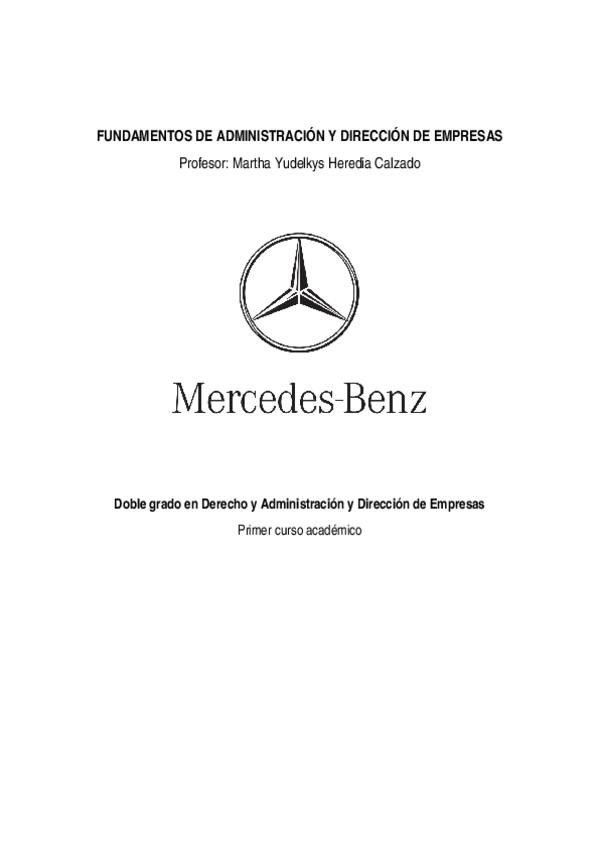 FUNDAMENTOS DE ADMINISTRACIÓN Y DIRECCIÓN DE EMPRESAS

Profesor: Martha Yudelkys Heredia Calzado

Mercedes-Benz

Doble grado en Derecho y Administración y Dirección de Empresas

Primer curso académico